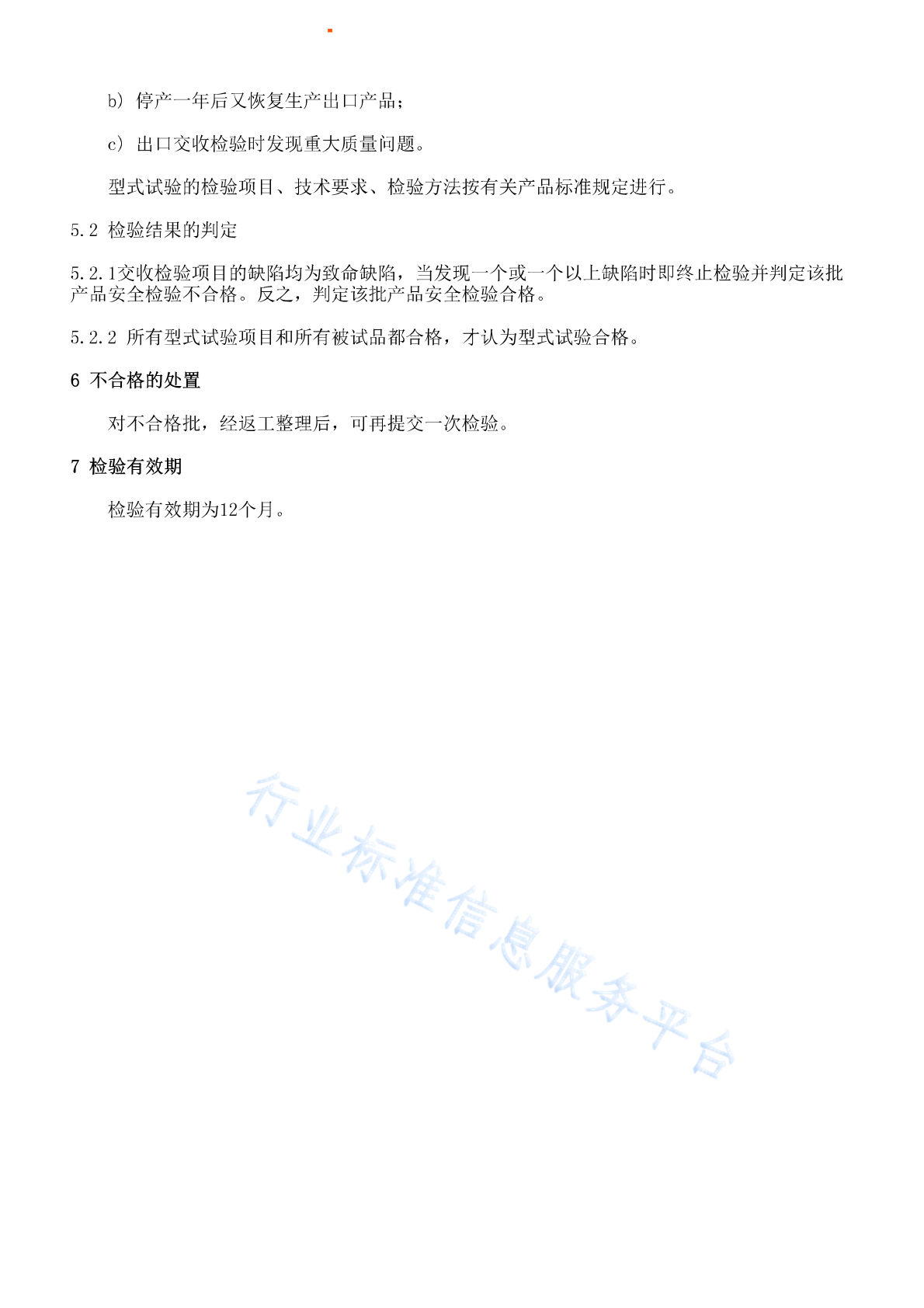 b） 停产一年后又恢复生产出口产品；

c） 出口交收检验时发现重大质量问题。

型式试验的检验项目、技术要求、检验方法按有关产品标准规定进行。

5.2 检验结果的判定

5.2.1交收检验项目的缺陷均为致命缺陷，当发现一个或一个以上缺陷时即终止检验并判定该批产品安全检验不合格。反之，判定该批产品安全检验合格。

5.2.2 所有型式试验项目和所有被试品都合格，才认为型式试验合格。

6 不合格的处置

对不合格批，经返工整理后，可再提交一次检验。

7 检验有效期

检验有效期为12个月。

行业标准信息服务平台